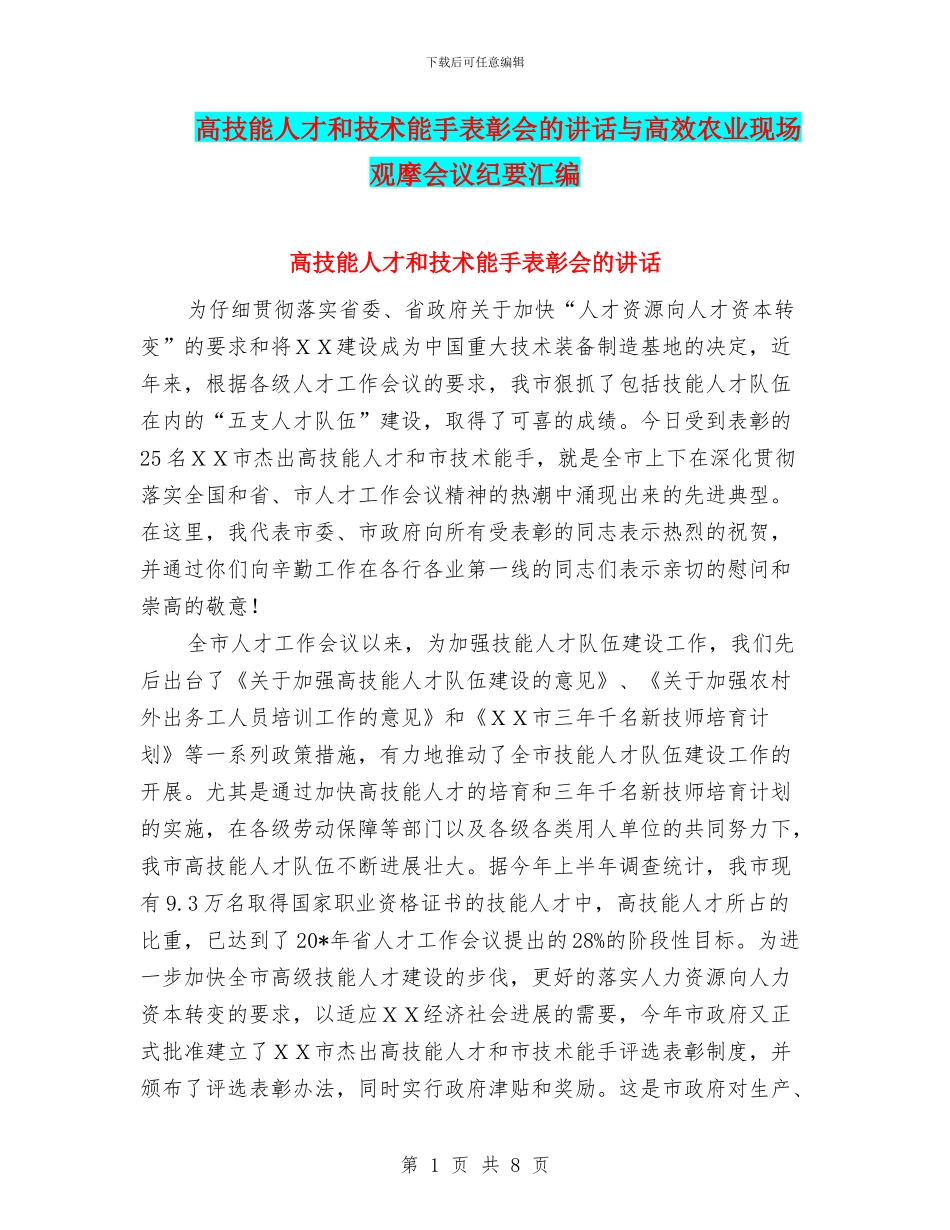 下载后可任意编辑

高技能人才和技术能手表彰会的讲话与高效农业现场观摩会议纪要汇编

高技能人才和技术能手表彰会的讲话

为仔细贯彻落实省委、省政府关于加快“人才资源向人才资本转变”的要求和将ＸＸ建设成为中国重大技术装备制造基地的决定，近年来，根据各级人才工作会议的要求，我市狠抓了包括技能人才队伍在内的“五支人才队伍”建设，取得了可喜的成绩。今日受到表彰的25名ＸＸ市杰出高技能人才和市技术能手，就是全市上下在深化贯彻落实全国和省、市人才工作会议精神的热潮中涌现出来的先进典型。在这里，我代表市委、市政府向所有受表彰的同志表示热烈的祝贺，并通过你们向辛勤工作在各行各业第一线的同志们表示亲切的慰问和崇高的敬意！

全市人才工作会议以来，为加强技能人才队伍建设工作，我们先后出台了《关于加强高技能人才队伍建设的意见》、《关于加强农村外出务工人员培训工作的意见》和《ＸＸ市三年千名新技师培育计划》等一系列政策措施，有力地推动了全市技能人才队伍建设工作的开展。尤其是通过加快高技能人才的培育和三年千名新技师培育计划的实施，在各级劳动保障等部门以及各级各类用人单位的共同努力下，我市高技能人才队伍不断进展壮大。据今年上半年调查统计，我市现有9.3万名取得国家职业资格证书的技能人才中，高技能人才所占的比重，已达到了20*年省人才工作会议提出的28%的阶段性目标。为进一步加快全市高级技能人才建设的步伐，更好的落实人力资源向人力资本转变的要求，以适应ＸＸ经济社会进展的需要，今年市政府又正式批准建立了ＸＸ市杰出高技能人才和市技术能手评选表彰制度，并颁布了评选表彰办法，同时实行政府津贴和奖励。这是市政府对生产、

第 1 页 共 8 页